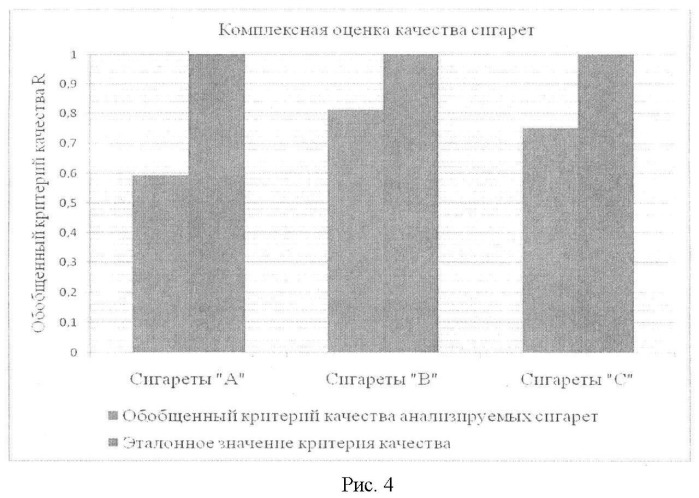 Комплексная оценка качества сигарет

Обобщенный критерий качества R

1
0,9
0,8
0,7
0,6
0,5
0,4
0,3
0,2
0,1
0

Сигареты "А"
Сигареты "В"
Сигареты "С"

Обобщенный критерий качества анализируемых сигарет
Эталонное значение критерия качества

Рис. 4